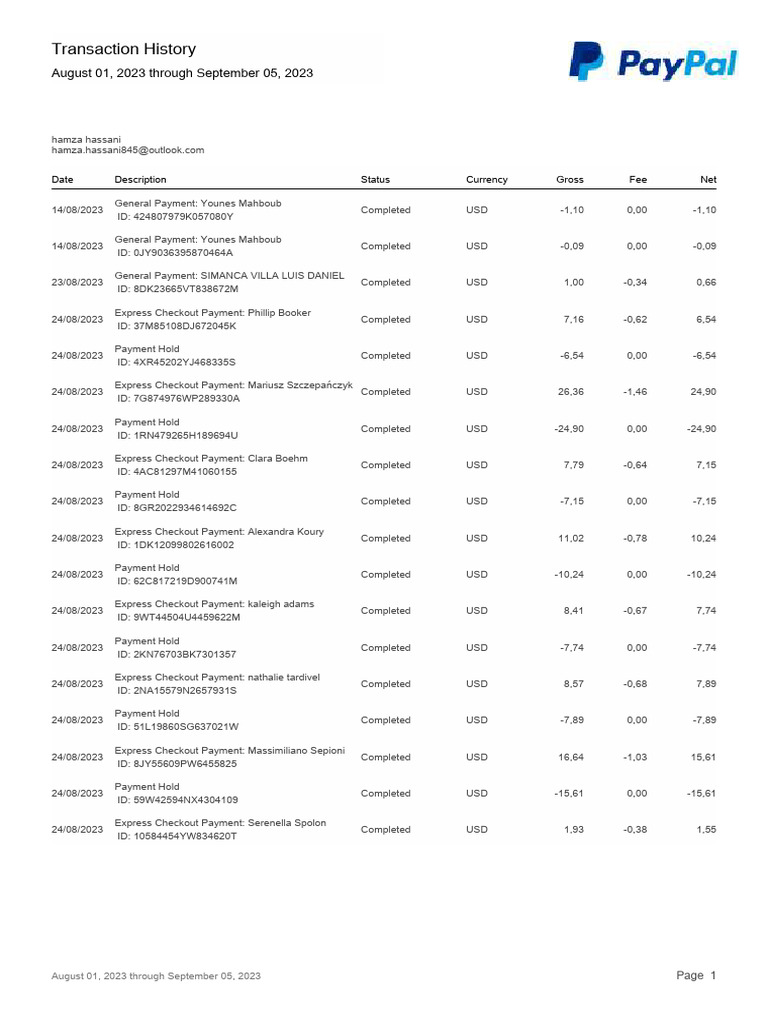 Transaction History

August 01, 2023 through September 05, 2023

PayPal

hamza hassani
hamza.hassani845@outlook.com

| Date | Description | Status | Currency | Gross | Fee | Net |
|---|---|---|---|---|---|---|
| 14/08/2023 | General Payment: Younes Mahboub ID: 424807979K057080Y | Completed | USD | -1,10 | 0,00 | -1,10 |
| 14/08/2023 | General Payment: Younes Mahboub ID: 0JY9036395870464A | Completed | USD | -0,09 | 0,00 | -0,09 |
| 23/08/2023 | General Payment: SIMANCA VILLA LUIS DANIEL ID: 8DK23665VT838672M | Completed | USD | 1,00 | -0,34 | 0,66 |
| 24/08/2023 | Express Checkout Payment: Phillip Booker ID: 37M85108DJ672045K | Completed | USD | 7,16 | -0,62 | 6,54 |
| 24/08/2023 | Payment Hold ID: 4XR45202YJ468335S | Completed | USD | -6,54 | 0,00 | -6,54 |
| 24/08/2023 | Express Checkout Payment: Mariusz Szczepańczyk ID: 7G874976WP289330A | Completed | USD | 26,36 | -1,46 | 24,90 |
| 24/08/2023 | Payment Hold ID: 1RN479265H189694U | Completed | USD | -24,90 | 0,00 | -24,90 |
| 24/08/2023 | Express Checkout Payment: Clara Boehm ID: 4AC81297M41060155 | Completed | USD | 7,79 | -0,64 | 7,15 |
| 24/08/2023 | Payment Hold ID: 8GR2022934614692C | Completed | USD | -7,15 | 0,00 | -7,15 |
| 24/08/2023 | Express Checkout Payment: Alexandra Koury ID: 1DK12099802616002 | Completed | USD | 11,02 | -0,78 | 10,24 |
| 24/08/2023 | Payment Hold ID: 62C817219D900741M | Completed | USD | -10,24 | 0,00 | -10,24 |
| 24/08/2023 | Express Checkout Payment: kaleigh adams ID: 9WT44504U4459622M | Completed | USD | 8,41 | -0,67 | 7,74 |
| 24/08/2023 | Payment Hold ID: 2KN76703BK7301357 | Completed | USD | -7,74 | 0,00 | -7,74 |
| 24/08/2023 | Express Checkout Payment: nathalie tardivel ID: 2NA15579N2657931S | Completed | USD | 8,57 | -0,68 | 7,89 |
| 24/08/2023 | Payment Hold ID: 51L19860SG637021W | Completed | USD | -7,89 | 0,00 | -7,89 |
| 24/08/2023 | Express Checkout Payment: Massimiliano Sepioni ID: 8JY55609PW6455825 | Completed | USD | 16,64 | -1,03 | 15,61 |
| 24/08/2023 | Payment Hold ID: 59W42594NX4304109 | Completed | USD | -15,61 | 0,00 | -15,61 |
| 24/08/2023 | Express Checkout Payment: Serenella Spolon ID: 10584454YW834620T | Completed | USD | 1,93 | -0,38 | 1,55 |

August 01, 2023 through September 05, 2023

Page 1